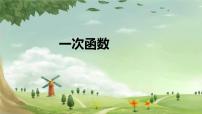 一次函数